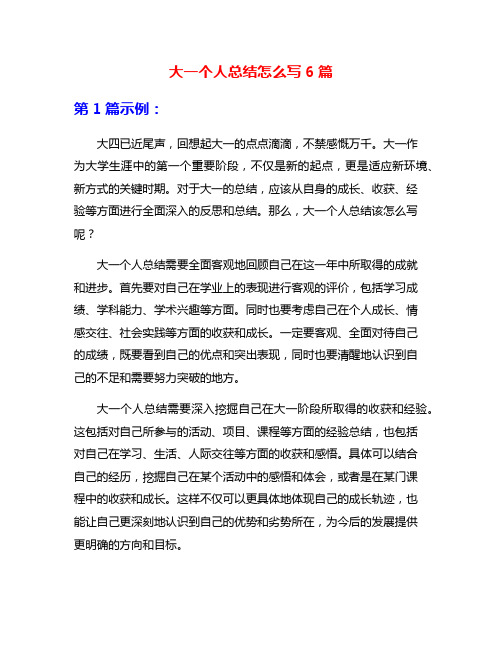 大一个人总结怎么写 6 篇

第 1 篇示例：

大四已近尾声，回想起大一的点点滴滴，不禁感慨万千。大一作为大学生涯中的第一个重要阶段，不仅是新的起点，更是适应新环境、新方式的关键时期。对于大一的总结，应该从自身的成长、收获、经验等方面进行全面深入的反思和总结。那么，大一个人总结该怎么写呢？

大一个人总结需要全面客观地回顾自己在这一年中所取得的成就和进步。首先要对自己在学业上的表现进行客观的评价，包括学习成绩、学科能力、学术兴趣等方面。同时也要考虑自己在个人成长、情感交往、社会实践等方面的收获和成长。一定要客观、全面对待自己的成绩，既要看到自己的优点和突出表现，同时也要清醒地认识到自己的不足和需要努力突破的地方。

大一个人总结需要深入挖掘自己在大一阶段所取得的收获和经验。这包括对自己所参与的活动、项目、课程等方面的经验总结，也包括对自己在学习、生活、人际交往等方面的收获和感悟。具体可以结合自己的经历，挖掘自己在某个活动中的感悟和体会，或者是在某门课程中的收获和成长。这样不仅可以更具体地体现自己的成长轨迹，也能让自己更深刻地认识到自己的优势和劣势所在，为今后的发展提供更明确的方向和目标。